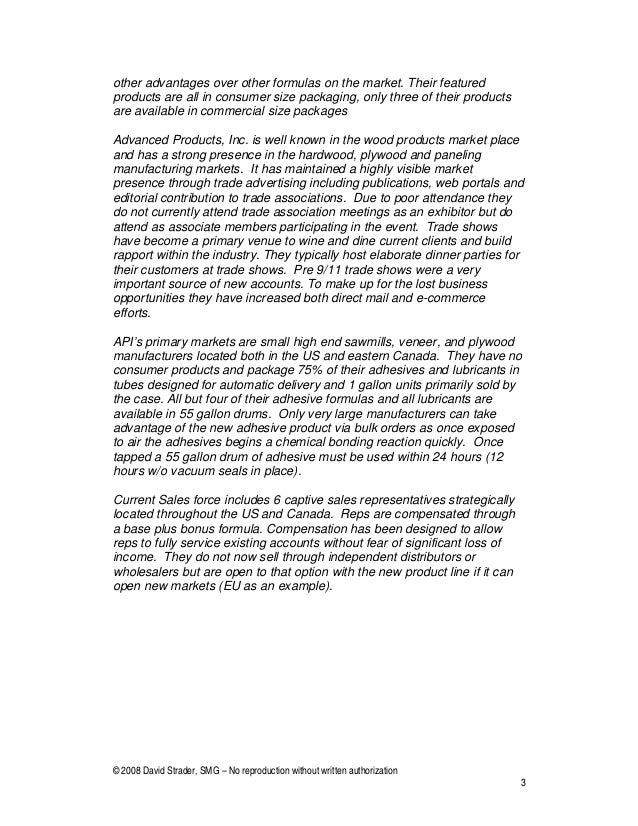 other advantages over other formulas on the market. Their featured products are all in consumer size packaging, only three of their products are available in commercial size packages

Advanced Products, Inc. is well known in the wood products market place and has a strong presence in the hardwood, plywood and paneling manufacturing markets. It has maintained a highly visible market presence through trade advertising including publications, web portals and editorial contribution to trade associations. Due to poor attendance they do not currently attend trade association meetings as an exhibitor but do attend as associate members participating in the event. Trade shows have become a primary venue to wine and dine current clients and build rapport within the industry. They typically host elaborate dinner parties for their customers at trade shows. Pre 9/11 trade shows were a very important source of new accounts. To make up for the lost business opportunities they have increased both direct mail and e-commerce efforts.

API's primary markets are small high end sawmills, veneer, and plywood manufacturers located both in the US and eastern Canada. They have no consumer products and package 75% of their adhesives and lubricants in tubes designed for automatic delivery and 1 gallon units primarily sold by the case. All but four of their adhesive formulas and all lubricants are available in 55 gallon drums. Only very large manufacturers can take advantage of the new adhesive product via bulk orders as once exposed to air the adhesives begins a chemical bonding reaction quickly. Once tapped a 55 gallon drum of adhesive must be used within 24 hours (12 hours w/o vacuum seals in place).

Current Sales force includes 6 captive sales representatives strategically located throughout the US and Canada. Reps are compensated through a base plus bonus formula. Compensation has been designed to allow reps to fully service existing accounts without fear of significant loss of income. They do not now sell through independent distributors or wholesalers but are open to that option with the new product line if it can open new markets (EU as an example).

© 2008 David Strader, SMG – No reproduction without written authorization
3